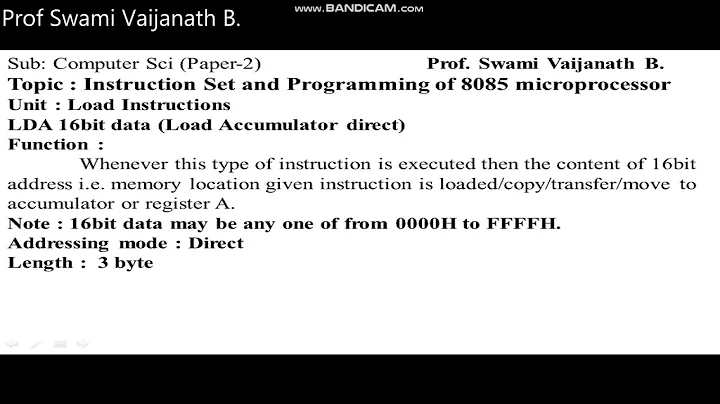 Prof Swami Vaijanath B.

www.BANDICAM.com

Sub: Computer Sci (Paper-2) Prof. Swami Vaijanath B.

Topic : Instruction Set and Programming of 8085 microprocessor

Unit : Load Instructions

LDA 16bit data (Load Accumulator direct)

Function :

Whenever this type of instruction is executed then the content of 16bit address i.e. memory location given instruction is loaded/copy/transfer/move to accumulator or register A.

Note : 16bit data may be any one of from 0000H to FFFFH.

Addressing mode : Direct

Length : 3 byte